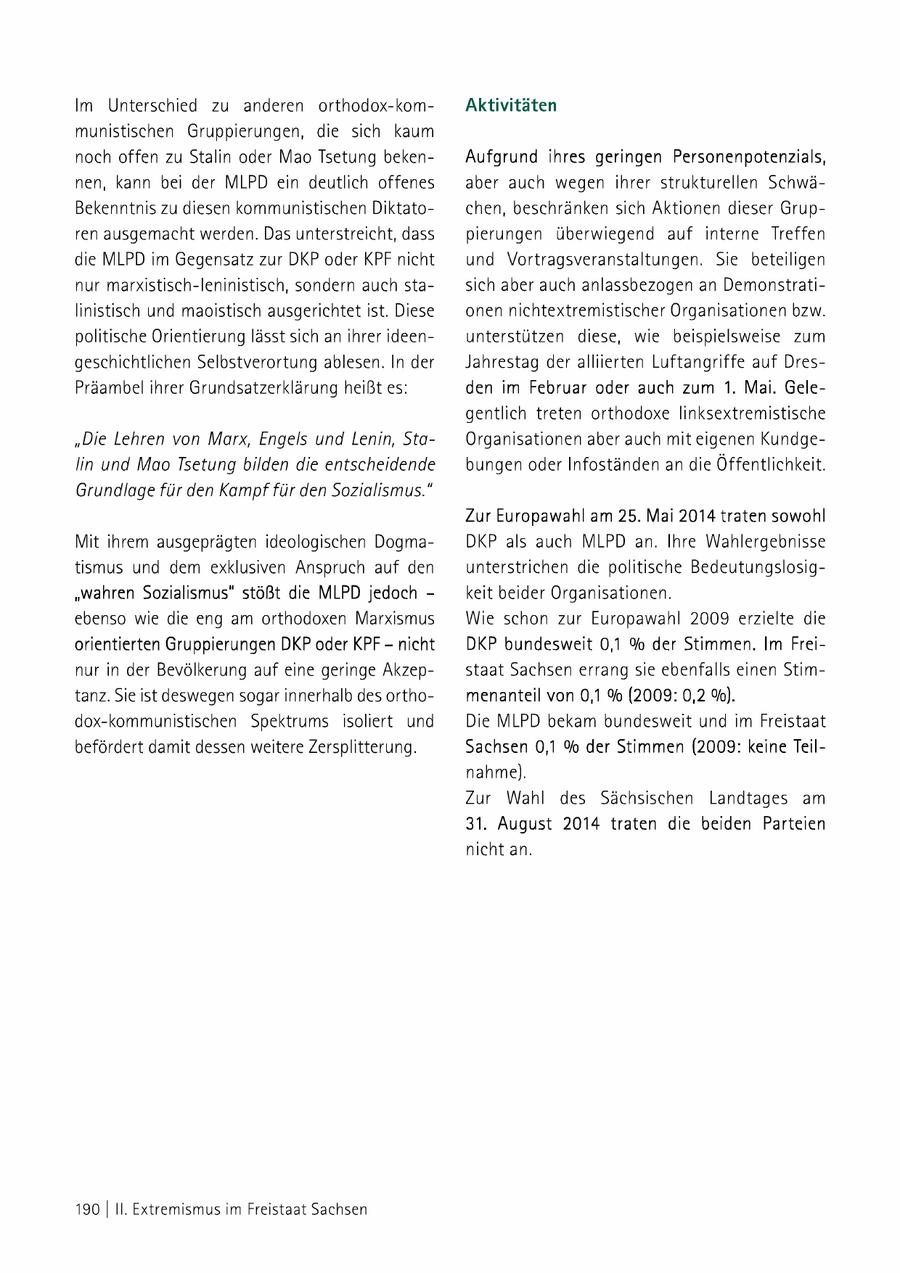 Im Unterschied zu anderen orthodox-kommunistischen Gruppierungen, die sich kaum noch offen zu Stalin oder Mao Tsetung bekennen, kann bei der MLPD ein deutlich offenes Bekenntnis zu diesen kommunistischen Diktatoren ausgemacht werden. Das unterstreicht, dass die MLPD im Gegensatz zur DKP oder KPF nicht nur marxistisch-leninistisch, sondern auch stalinistisch und maoistisch ausgerichtet ist. Diese politische Orientierung lässt sich an ihrer ideengeschichtlichen Selbstverortung ablesen. In der Präambel ihrer Grundsatzerklärung heißt es:

„Die Lehren von Marx, Engels und Lenin, Stalin und Mao Tsetung bilden die entscheidende Grundlage für den Kampf für den Sozialismus."

Mit ihrem ausgeprägten ideologischen Dogmatismus und dem exklusiven Anspruch auf den „wahren Sozialismus" stößt die MLPD jedoch – ebenso wie die eng am orthodoxen Marxismus orientierten Gruppierungen DKP oder KPF – nicht nur in der Bevölkerung auf eine geringe Akzeptanz. Sie ist deswegen sogar innerhalb des orthodox-kommunistischen Spektrums isoliert und befördert damit dessen weitere Zersplitterung.

Aktivitäten

Aufgrund ihres geringen Personenpotenzials, aber auch wegen ihrer strukturellen Schwächen, beschränken sich Aktionen dieser Gruppierungen überwiegend auf interne Treffen und Vortragsveranstaltungen. Sie beteiligen sich aber auch anlassbezogen an Demonstrationen nichtextremistischer Organisationen bzw. unterstützen diese, wie beispielsweise zum Jahrestag der alliierten Luftangriffe auf Dresden im Februar oder auch zum 1. Mai. Gelegentlich treten orthodoxe linksextremistische Organisationen aber auch mit eigenen Kundgebungen oder Infoständen an die Öffentlichkeit.

Zur Europawahl am 25. Mai 2014 traten sowohl DKP als auch MLPD an. Ihre Wahlergebnisse unterstrichen die politische Bedeutungslosigkeit beider Organisationen.
Wie schon zur Europawahl 2009 erzielte die DKP bundesweit 0,1 % der Stimmen. Im Freistaat Sachsen errang sie ebenfalls einen Stimmenanteil von 0,1 % (2009: 0,2 %).
Die MLPD bekam bundesweit und im Freistaat Sachsen 0,1 % der Stimmen (2009: keine Teilnahme).
Zur Wahl des Sächsischen Landtages am 31. August 2014 traten die beiden Parteien nicht an.

190 | II. Extremismus im Freistaat Sachsen